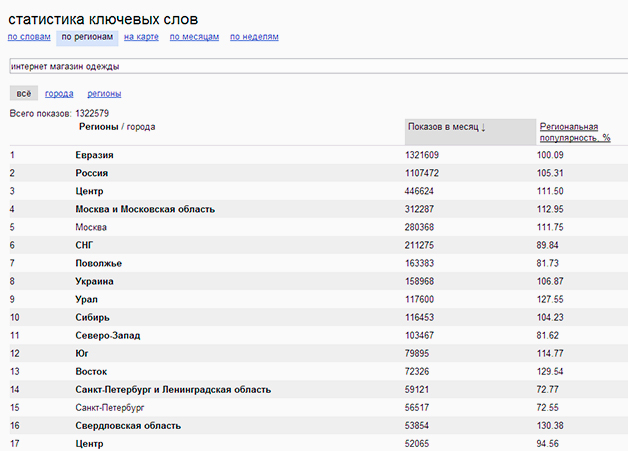 статистика ключевых слов

по словам по регионам на карте по месяцам по неделям

интернет магазин одежды

всё города регионы

Всего показов: 1322579

| | Регионы / города | Показов в месяц ↓ | Региональная популярность, % |
|---|---|---|---|
| 1 | Евразия | 1321609 | 100.09 |
| 2 | Россия | 1107472 | 105.31 |
| 3 | Центр | 446624 | 111.50 |
| 4 | Москва и Московская область | 312287 | 112.95 |
| 5 | Москва | 280368 | 111.75 |
| 6 | СНГ | 211275 | 89.84 |
| 7 | Поволжье | 163383 | 81.73 |
| 8 | Украина | 158968 | 106.87 |
| 9 | Урал | 117600 | 127.55 |
| 10 | Сибирь | 116453 | 104.23 |
| 11 | Северо-Запад | 103467 | 81.62 |
| 12 | Юг | 79895 | 114.77 |
| 13 | Восток | 72326 | 129.54 |
| 14 | Санкт-Петербург и Ленинградская область | 59121 | 72.77 |
| 15 | Санкт-Петербург | 56517 | 72.55 |
| 16 | Свердловская область | 53854 | 130.38 |
| 17 | Центр | 52065 | 94.56 |